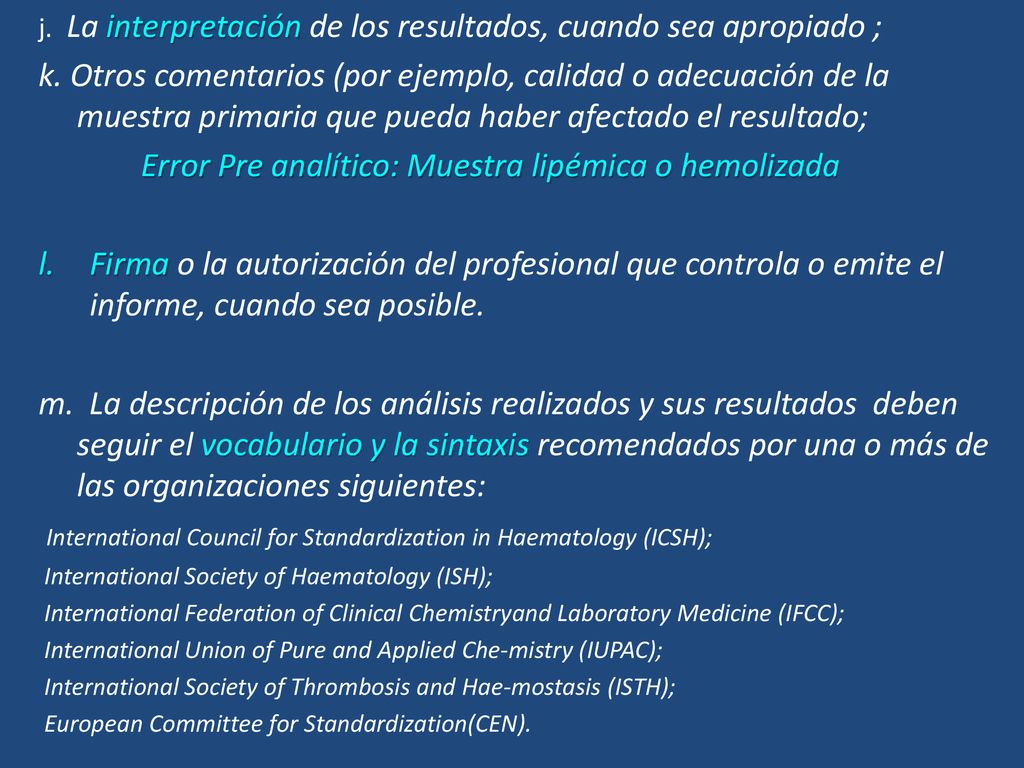 j. La interpretación de los resultados, cuando sea apropiado ;

k. Otros comentarios (por ejemplo, calidad o adecuación de la muestra primaria que pueda haber afectado el resultado;

Error Pre analítico: Muestra lipémica o hemolizada

l. Firma o la autorización del profesional que controla o emite el informe, cuando sea posible.

m. La descripción de los análisis realizados y sus resultados deben seguir el vocabulario y la sintaxis recomendados por una o más de las organizaciones siguientes:

International Council for Standardization in Haematology (ICSH);
International Society of Haematology (ISH);
International Federation of Clinical Chemistryand Laboratory Medicine (IFCC);
International Union of Pure and Applied Che-mistry (IUPAC);
International Society of Thrombosis and Hae-mostasis (ISTH);
European Committee for Standardization(CEN).